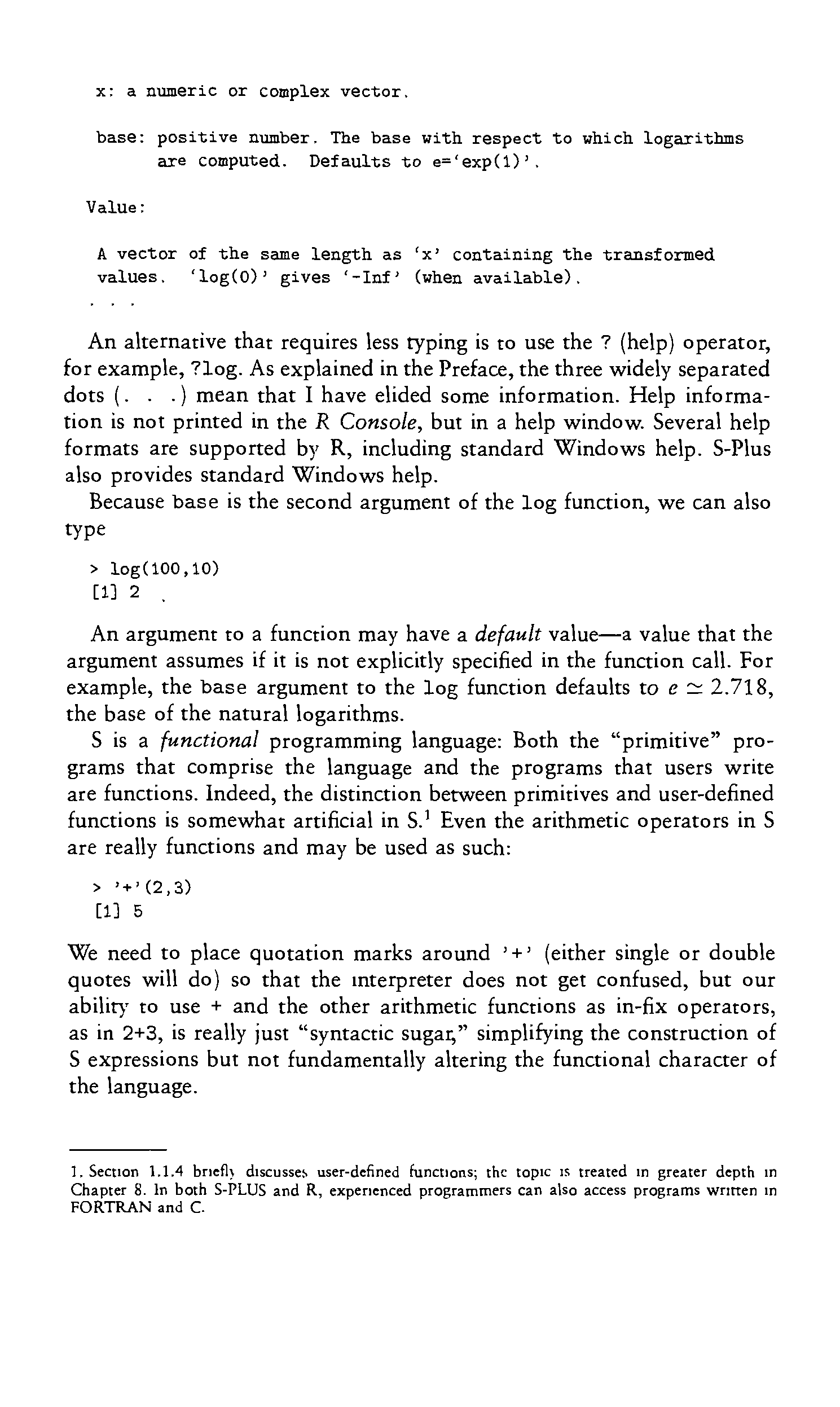 x: a numeric or complex vector.

base: positive number. The base with respect to which logarithms are computed. Defaults to e='exp(1)'.

Value:

A vector of the same length as 'x' containing the transformed values. 'log(0)' gives '-Inf' (when available).

. . .

An alternative that requires less typing is to use the ? (help) operator, for example, ?log. As explained in the Preface, the three widely separated dots (. . .) mean that I have elided some information. Help information is not printed in the R Console, but in a help window. Several help formats are supported by R, including standard Windows help. S-Plus also provides standard Windows help.

Because base is the second argument of the log function, we can also type

> log(100,10)
[1] 2

An argument to a function may have a default value—a value that the argument assumes if it is not explicitly specified in the function call. For example, the base argument to the log function defaults to $e \simeq 2.718$, the base of the natural logarithms.

S is a functional programming language: Both the "primitive" programs that comprise the language and the programs that users write are functions. Indeed, the distinction between primitives and user-defined functions is somewhat artificial in S.$^1$ Even the arithmetic operators in S are really functions and may be used as such:

> '+'(2,3)
[1] 5

We need to place quotation marks around '+' (either single or double quotes will do) so that the interpreter does not get confused, but our ability to use + and the other arithmetic functions as in-fix operators, as in 2+3, is really just "syntactic sugar," simplifying the construction of S expressions but not fundamentally altering the functional character of the language.

1. Section 1.1.4 briefly discusses user-defined functions; the topic is treated in greater depth in Chapter 8. In both S-PLUS and R, experienced programmers can also access programs written in FORTRAN and C.